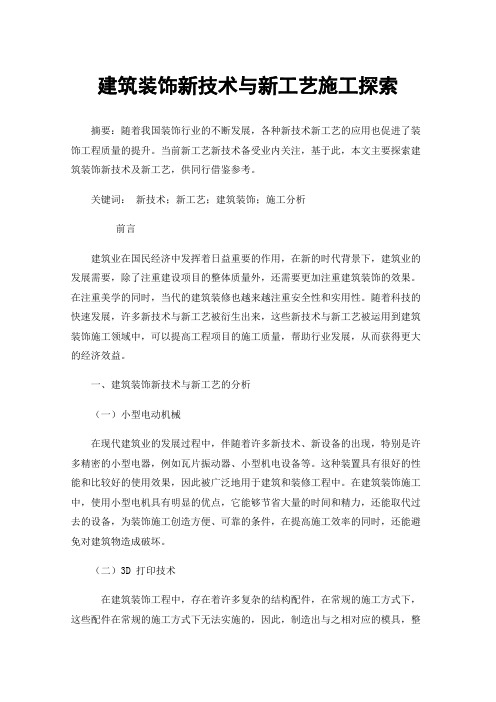 建筑装饰新技术与新工艺施工探索

摘要：随着我国装饰行业的不断发展，各种新技术新工艺的应用也促进了装饰工程质量的提升。当前新工艺新技术备受业内关注，基于此，本文主要探索建筑装饰新技术及新工艺，供同行借鉴参考。

关键词： 新技术；新工艺；建筑装饰；施工分析

前言

建筑业在国民经济中发挥着日益重要的作用，在新的时代背景下，建筑业的发展需要，除了注重建设项目的整体质量外，还需要更加注重建筑装饰的效果。在注重美学的同时，当代的建筑装修也越来越注重安全性和实用性。随着科技的快速发展，许多新技术与新工艺被衍生出来，这些新技术与新工艺被运用到建筑装饰施工领域中，可以提高工程项目的施工质量，帮助行业发展，从而获得更大的经济效益。

一、建筑装饰新技术与新工艺的分析

（一）小型电动机械

在现代建筑业的发展过程中，伴随着许多新技术、新设备的出现，特别是许多精密的小型电器，例如瓦片振动器、小型机电设备等。这种装置具有很好的性能和比较好的使用效果，因此被广泛地用于建筑和装修工程中。在建筑装饰施工中，使用小型电机具有明显的优点，它能够节省大量的时间和精力，还能取代过去的设备，为装饰施工创造方便、可靠的条件，在提高施工效率的同时，还能避免对建筑物造成破坏。

（二）3D 打印技术

在建筑装饰工程中，存在着许多复杂的结构配件，在常规的施工方式下，这些配件在常规的施工方式下无法实施的，因此，制造出与之相对应的模具，整